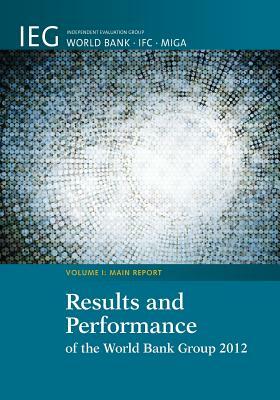 IEG INDEPENDENT EVALUATION GROUP
WORLD BANK · IFC · MIGA

VOLUME I: MAIN REPORT

Results and Performance
of the World Bank Group 2012